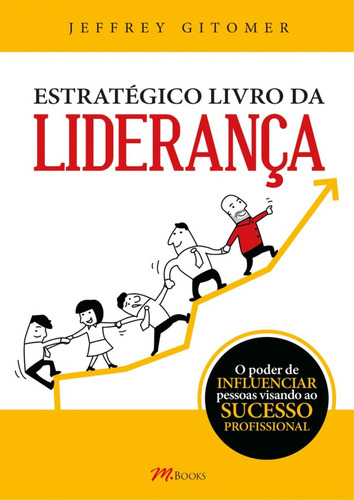 JEFFREY GITOMER

ESTRATÉGICO LIVRO DA
LIDERANÇA

O poder de
INFLUENCIAR
pessoas visando ao
SUCESSO
PROFISSIONAL

M.BOOKS